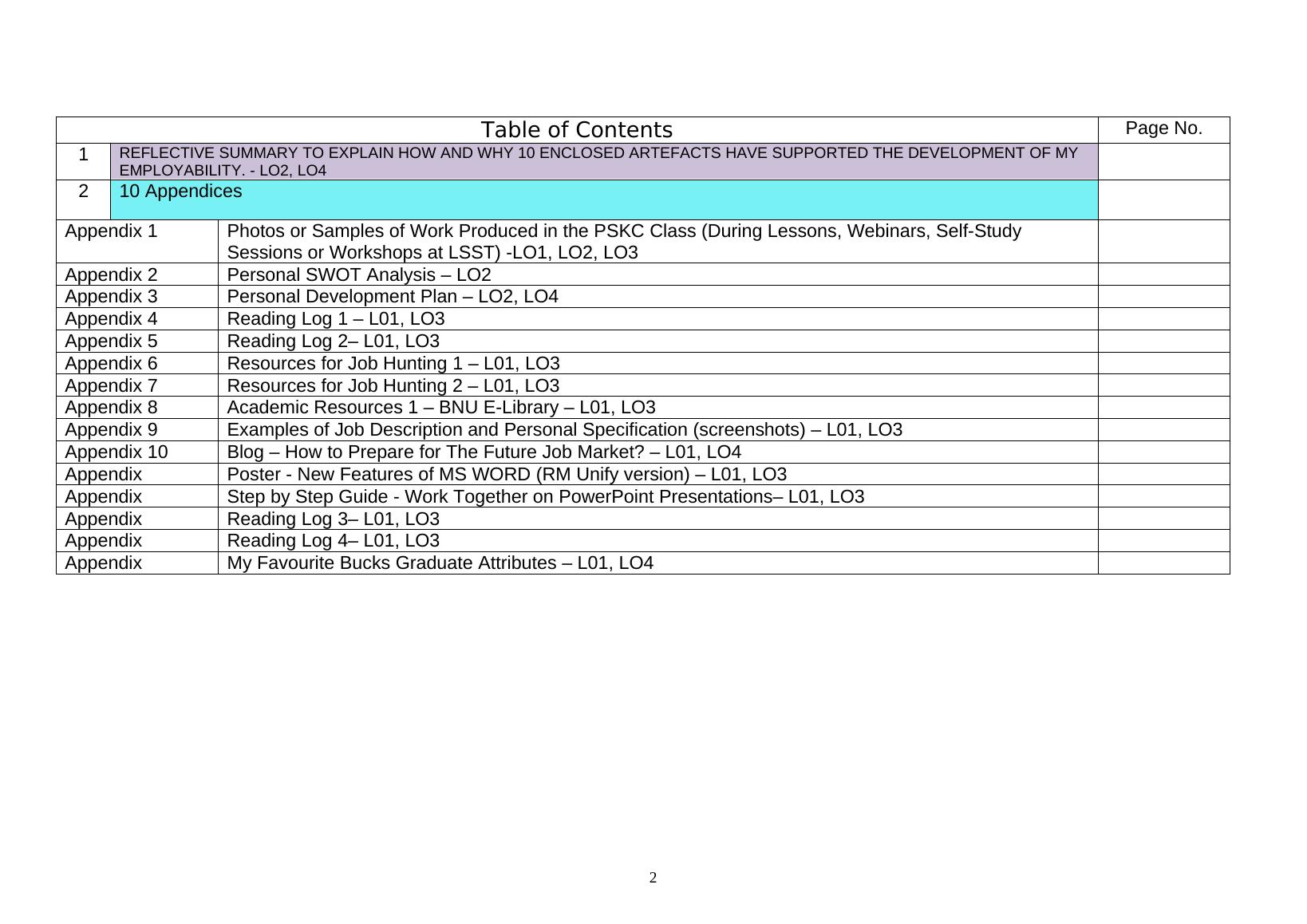 | Table of Contents | | Page No. |
|---|---|---|
| 1 | REFLECTIVE SUMMARY TO EXPLAIN HOW AND WHY 10 ENCLOSED ARTEFACTS HAVE SUPPORTED THE DEVELOPMENT OF MY EMPLOYABILITY. - LO2, LO4 | |
| 2 | 10 Appendices | |
| Appendix 1 | Photos or Samples of Work Produced in the PSKC Class (During Lessons, Webinars, Self-Study Sessions or Workshops at LSST) -LO1, LO2, LO3 | |
| Appendix 2 | Personal SWOT Analysis – LO2 | |
| Appendix 3 | Personal Development Plan – LO2, LO4 | |
| Appendix 4 | Reading Log 1 – L01, LO3 | |
| Appendix 5 | Reading Log 2– L01, LO3 | |
| Appendix 6 | Resources for Job Hunting 1 – L01, LO3 | |
| Appendix 7 | Resources for Job Hunting 2 – L01, LO3 | |
| Appendix 8 | Academic Resources 1 – BNU E-Library – L01, LO3 | |
| Appendix 9 | Examples of Job Description and Personal Specification (screenshots) – L01, LO3 | |
| Appendix 10 | Blog – How to Prepare for The Future Job Market? – L01, LO4 | |
| Appendix | Poster - New Features of MS WORD (RM Unify version) – L01, LO3 | |
| Appendix | Step by Step Guide - Work Together on PowerPoint Presentations– L01, LO3 | |
| Appendix | Reading Log 3– L01, LO3 | |
| Appendix | Reading Log 4– L01, LO3 | |
| Appendix | My Favourite Bucks Graduate Attributes – L01, LO4 | |

2